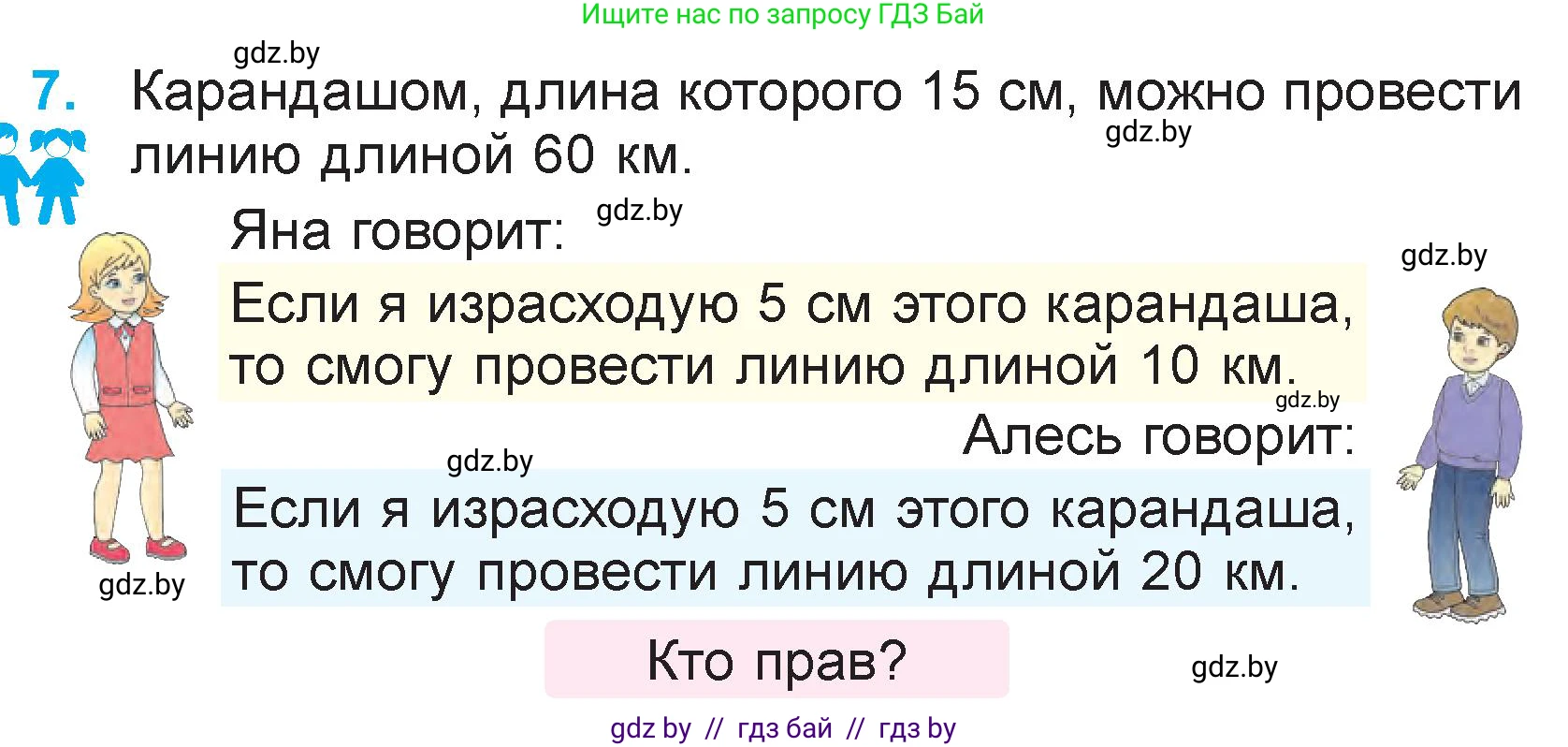 Ищите нас по запросу ГДЗ Бай

gdz.by

7. Карандашом, длина которого 15 см, можно провести линию длиной 60 км.

gdz.by

Яна говорит:

gdz.by

gdz.by

Если я израсходую 5 см этого карандаша, то смогу провести линию длиной 10 км.

gdz.by

Алесь говорит:

gdz.by

Если я израсходую 5 см этого карандаша, то смогу провести линию длиной 20 км.

gdz.by

Кто прав?

gdz.by

gdz by // гдз бай // гдз by